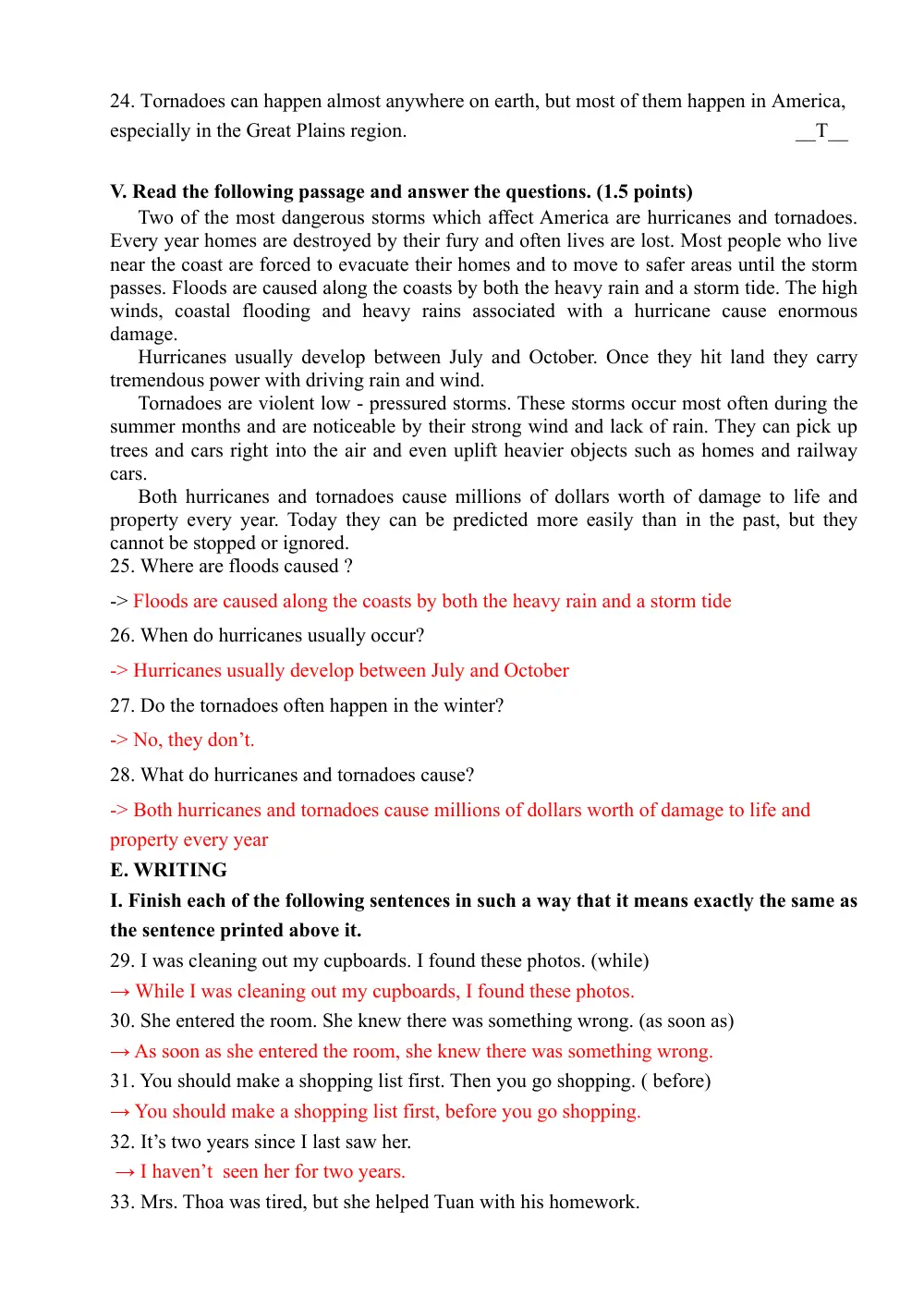 24. Tornadoes can happen almost anywhere on earth, but most of them happen in America, especially in the Great Plains region. __T__

V. Read the following passage and answer the questions. (1.5 points)

Two of the most dangerous storms which affect America are hurricanes and tornadoes. Every year homes are destroyed by their fury and often lives are lost. Most people who live near the coast are forced to evacuate their homes and to move to safer areas until the storm passes. Floods are caused along the coasts by both the heavy rain and a storm tide. The high winds, coastal flooding and heavy rains associated with a hurricane cause enormous damage.

Hurricanes usually develop between July and October. Once they hit land they carry tremendous power with driving rain and wind.

Tornadoes are violent low - pressured storms. These storms occur most often during the summer months and are noticeable by their strong wind and lack of rain. They can pick up trees and cars right into the air and even uplift heavier objects such as homes and railway cars.

Both hurricanes and tornadoes cause millions of dollars worth of damage to life and property every year. Today they can be predicted more easily than in the past, but they cannot be stopped or ignored.

25. Where are floods caused ?

-> Floods are caused along the coasts by both the heavy rain and a storm tide

26. When do hurricanes usually occur?

-> Hurricanes usually develop between July and October

27. Do the tornadoes often happen in the winter?

-> No, they don't.

28. What do hurricanes and tornadoes cause?

-> Both hurricanes and tornadoes cause millions of dollars worth of damage to life and property every year

E. WRITING

I. Finish each of the following sentences in such a way that it means exactly the same as the sentence printed above it.

29. I was cleaning out my cupboards. I found these photos. (while)
→ While I was cleaning out my cupboards, I found these photos.
30. She entered the room. She knew there was something wrong. (as soon as)
→ As soon as she entered the room, she knew there was something wrong.
31. You should make a shopping list first. Then you go shopping. ( before)
→ You should make a shopping list first, before you go shopping.
32. It's two years since I last saw her.
→ I haven't seen her for two years.
33. Mrs. Thoa was tired, but she helped Tuan with his homework.